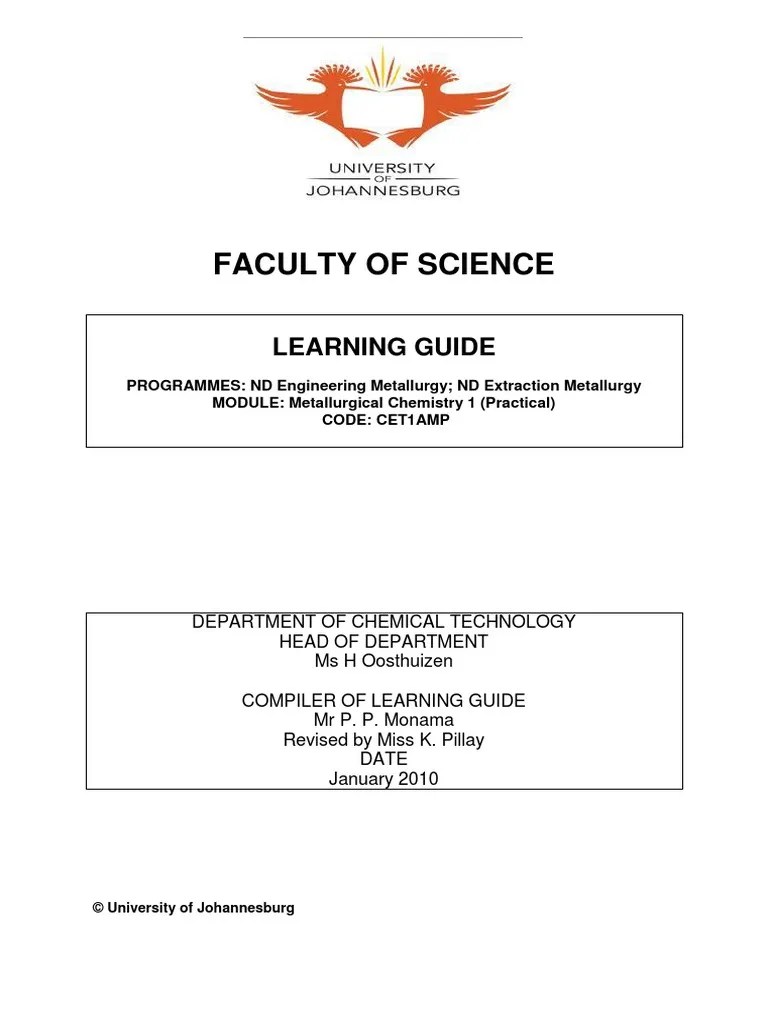 UNIVERSITY
OF
JOHANNESBURG

FACULTY OF SCIENCE

LEARNING GUIDE

PROGRAMMES: ND Engineering Metallurgy; ND Extraction Metallurgy
MODULE: Metallurgical Chemistry 1 (Practical)
CODE: CET1AMP

DEPARTMENT OF CHEMICAL TECHNOLOGY
HEAD OF DEPARTMENT
Ms H Oosthuizen

COMPILER OF LEARNING GUIDE
Mr P. P. Monama
Revised by Miss K. Pillay
DATE
January 2010

© University of Johannesburg